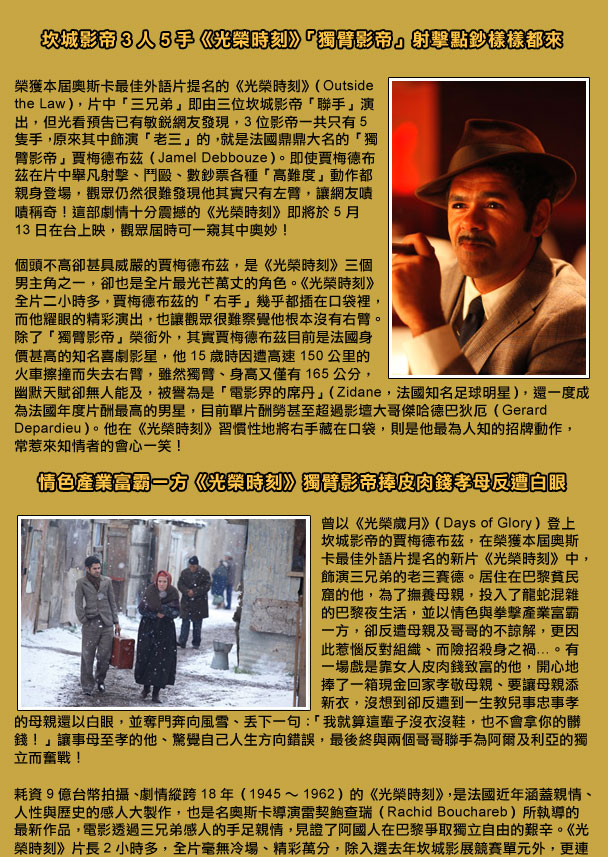 坎城影帝 3 人 5 手《光榮時刻》「獨臂影帝」射擊點鈔樣樣都來

榮獲本屆奧斯卡最佳外語片提名的《光榮時刻》( Outside the Law )，片中「三兄弟」即由三位坎城影帝「聯手」演出，但光看預告已有敏銳網友發現，3 位影帝一共只有 5 隻手，原來其中飾演「老三」的，就是法國鼎鼎大名的「獨臂影帝」賈梅德布茲 ( Jamel Debbouze )。即使賈梅德布茲在片中舉凡射擊、鬥毆、數鈔票各種「高難度」動作都親身登場，觀眾仍然很難發現他其實只有左臂，讓網友嘖嘖稱奇！這部劇情十分震撼的《光榮時刻》即將於 5 月 13 日在台上映，觀眾屆時可一窺其中奧妙！

個頭不高卻甚具威嚴的賈梅德布茲，是《光榮時刻》三個男主角之一，卻也是全片最光芒萬丈的角色。《光榮時刻》全片二小時多，賈梅德布茲的「右手」幾乎都插在口袋裡，而他耀眼的精彩演出，也讓觀眾很難察覺他根本沒有右臂。除了「獨臂影帝」榮銜外，其實賈梅德布茲目前是法國身價甚高的知名喜劇影星，他 15 歲時因遭高速 150 公里的火車擦撞而失去右臂，雖然獨臂、身高又僅有 165 公分，幽默天賦卻無人能及，被譽為是「電影界的席丹」( Zidane，法國知名足球明星 )，還一度成為法國年度片酬最高的男星，目前單片酬勞甚至超過影壇大哥傑哈德巴狄厄 ( Gerard Depardieu )。他在《光榮時刻》習慣性地將右手藏在口袋，則是他最為人知的招牌動作，常惹來知情者的會心一笑！

情色產業富霸一方《光榮時刻》獨臂影帝捧皮肉錢孝母反遭白眼

曾以《光榮歲月》( Days of Glory ) 登上坎城影帝的賈梅德布茲，在榮獲本屆奧斯卡最佳外語片提名的新片《光榮時刻》中，飾演三兄弟的老三賽德。居住在巴黎貧民窟的他，為了撫養母親，投入了龍蛇混雜的巴黎夜生活，並以情色與拳擊產業富霸一方，卻反遭母親及哥哥的不諒解，更因此惹惱反對組織、而險招殺身之禍…。有一場戲是靠女人皮肉錢致富的他，開心地捧了一箱現金回家孝敬母親、要讓母親添新衣，沒想到卻反遭到一生教兒事忠事孝的母親還以白眼，並奪門奔向風雪、丟下一句：「我就算這輩子沒衣沒鞋，也不會拿你的髒錢！」讓事母至孝的他、驚覺自己人生方向錯誤，最後終與兩個哥哥聯手為阿爾及利亞的獨立而奮戰！

耗資 9 億台幣拍攝、劇情縱跨 18 年 ( 1945 ～ 1962 ) 的《光榮時刻》，是法國近年涵蓋親情、人性與歷史的感人大製作，也是名奧斯卡導演雷契鮑查瑞 ( Rachid Bouchareb ) 所執導的最新作品，電影透過三兄弟感人的手足親情，見證了阿國人在巴黎爭取獨立自由的艱辛。《光榮時刻》片長 2 小時多，全片毫無冷場、精彩萬分，除入選去年坎城影展競賽單元外，更連